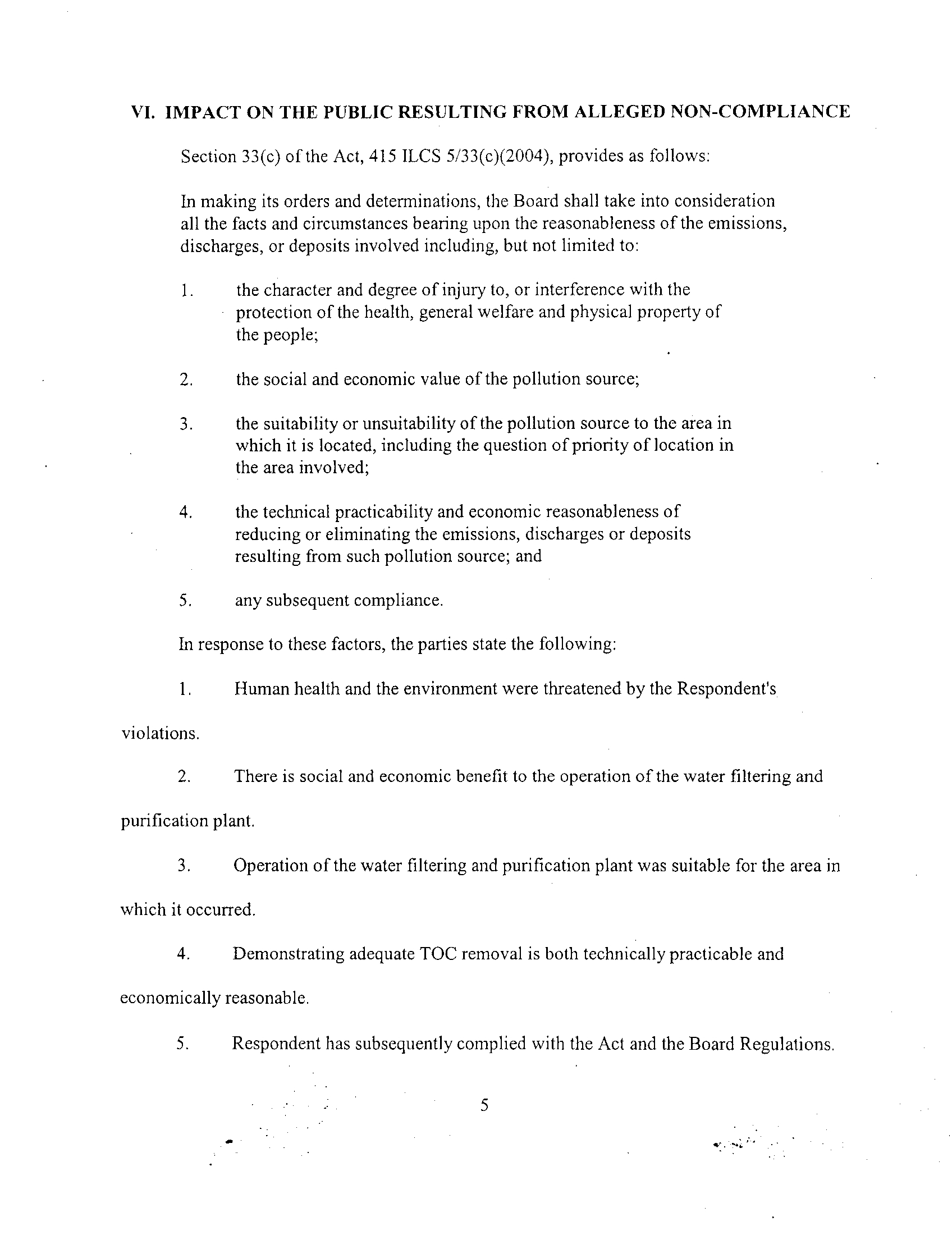 VI. IMPACT ON THE PUBLIC RESULTING FROM ALLEGED NON-COMPLIANCE

Section 33(c) of the Act, 415 ILCS 5/33(c)(2004), provides as follows:

In making its orders and determinations, the Board shall take into consideration all the facts and circumstances bearing upon the reasonableness of the emissions, discharges, or deposits involved including, but not limited to:

1. the character and degree of injury to, or interference with the protection of the health, general welfare and physical property of the people;

2. the social and economic value of the pollution source;

3. the suitability or unsuitability of the pollution source to the area in which it is located, including the question of priority of location in the area involved;

4. the technical practicability and economic reasonableness of reducing or eliminating the emissions, discharges or deposits resulting from such pollution source; and

5. any subsequent compliance.

In response to these factors, the parties state the following:

1. Human health and the environment were threatened by the Respondent's violations.

2. There is social and economic benefit to the operation of the water filtering and purification plant.

3. Operation of the water filtering and purification plant was suitable for the area in which it occurred.

4. Demonstrating adequate TOC removal is both technically practicable and economically reasonable.

5. Respondent has subsequently complied with the Act and the Board Regulations.

5